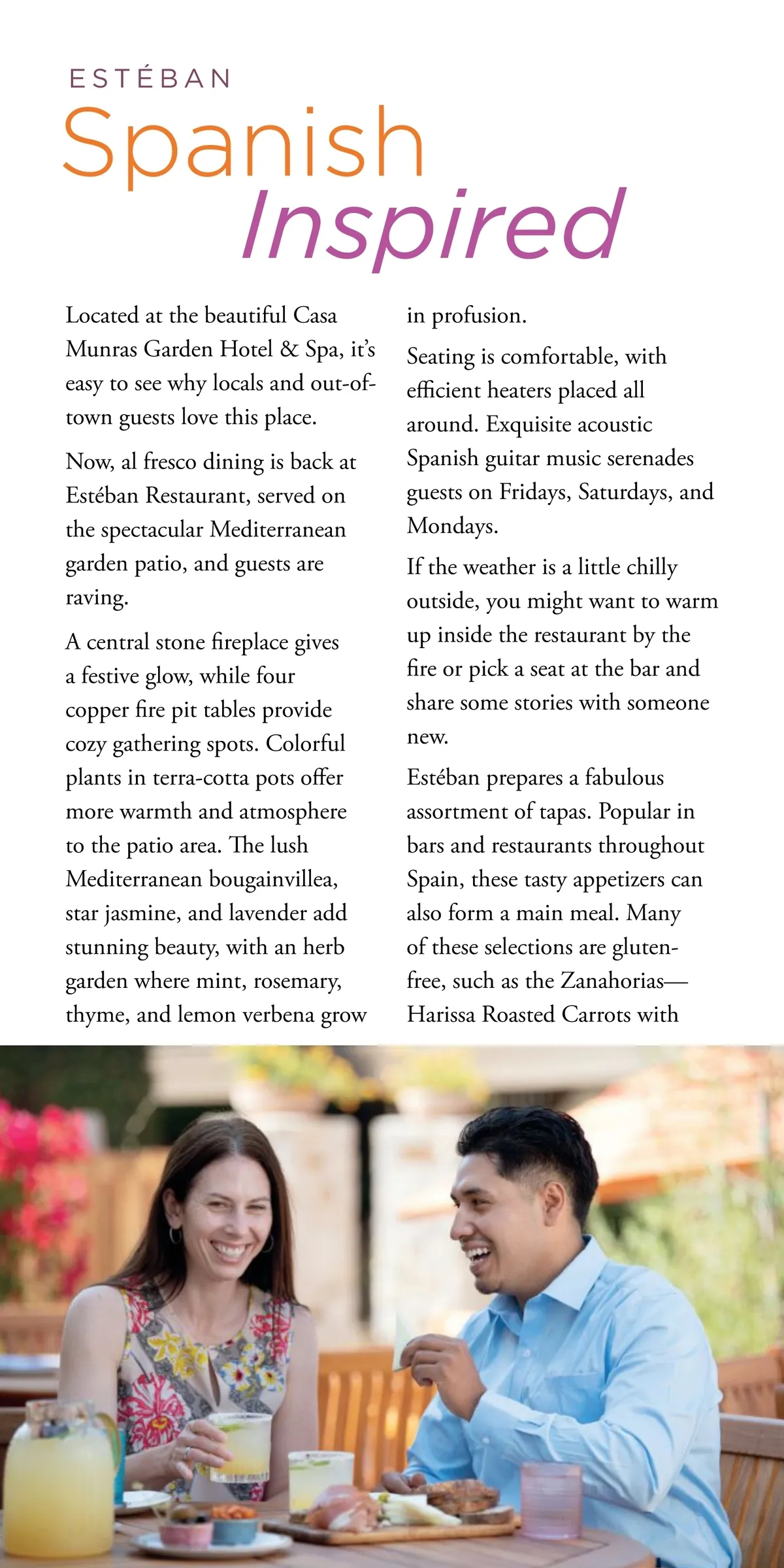 ESTÉBAN
Spanish
Inspired

Located at the beautiful Casa Munras Garden Hotel & Spa, it's easy to see why locals and out-of-town guests love this place.

Now, al fresco dining is back at Estéban Restaurant, served on the spectacular Mediterranean garden patio, and guests are raving.

A central stone fireplace gives a festive glow, while four copper fire pit tables provide cozy gathering spots. Colorful plants in terra-cotta pots offer more warmth and atmosphere to the patio area. The lush Mediterranean bougainvillea, star jasmine, and lavender add stunning beauty, with an herb garden where mint, rosemary, thyme, and lemon verbena grow in profusion.

Seating is comfortable, with efficient heaters placed all around. Exquisite acoustic Spanish guitar music serenades guests on Fridays, Saturdays, and Mondays.

If the weather is a little chilly outside, you might want to warm up inside the restaurant by the fire or pick a seat at the bar and share some stories with someone new.

Estéban prepares a fabulous assortment of tapas. Popular in bars and restaurants throughout Spain, these tasty appetizers can also form a main meal. Many of these selections are gluten-free, such as the Zanahorias—Harissa Roasted Carrots with